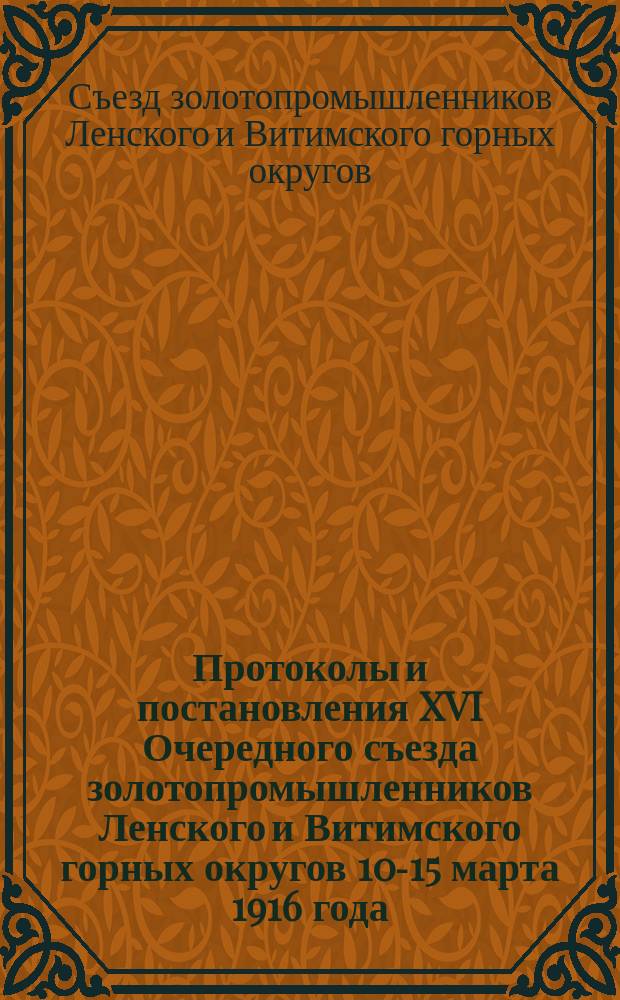 Съезд золотопромышленников Ленского и Витимского горных округов

Протоколы и постановления XVI Очередного съезда золотопромышленников Ленского и Витимского горных округов 10-15 марта 1916 года